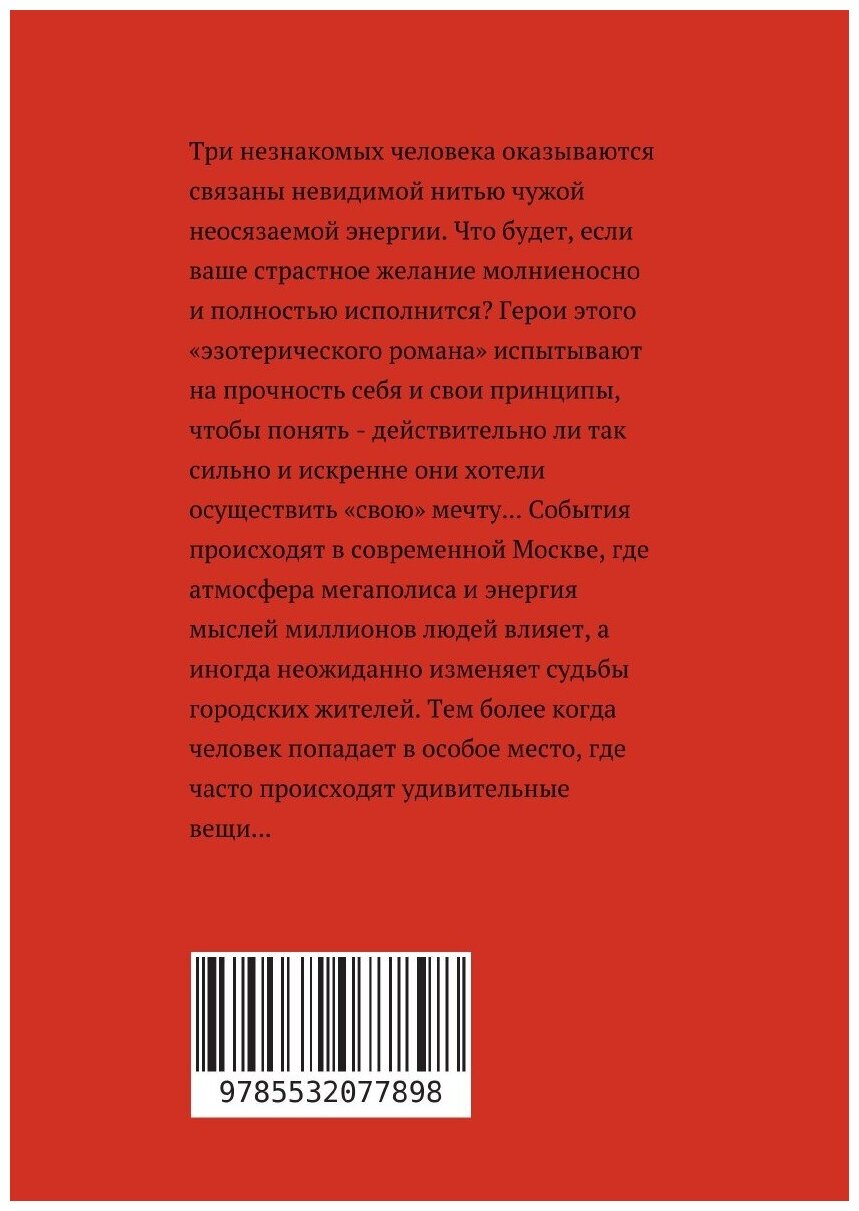 Три незнакомых человека оказываются связаны невидимой нитью чужой неосязаемой энергии. Что будет, если ваше страстное желание молниеносно и полностью исполнится? Герои этого «эзотерического романа» испытывают на прочность себя и свои принципы, чтобы понять - действительно ли так сильно и искренне они хотели осуществить «свою» мечту... События происходят в современной Москве, где атмосфера мегаполиса и энергия мыслей миллионов людей влияет, а иногда неожиданно изменяет судьбы городских жителей. Тем более когда человек попадает в особое место, где часто происходят удивительные вещи...

9785532077898